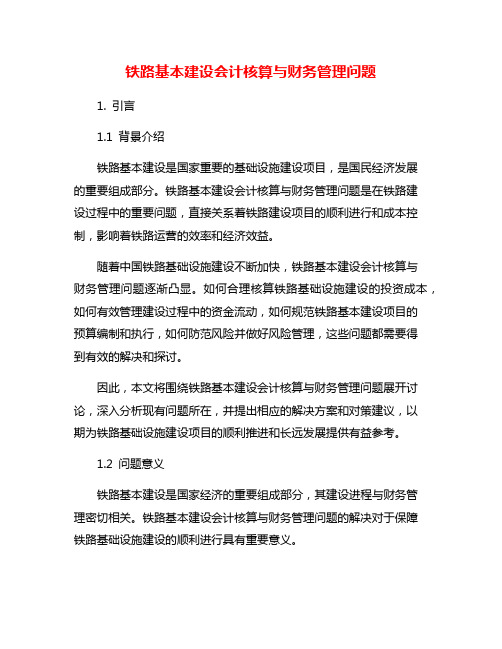 铁路基本建设会计核算与财务管理问题

1. 引言

1.1 背景介绍

铁路基本建设是国家重要的基础设施建设项目，是国民经济发展的重要组成部分。铁路基本建设会计核算与财务管理问题是在铁路建设过程中的重要问题，直接关系着铁路建设项目的顺利进行和成本控制，影响着铁路运营的效率和经济效益。

随着中国铁路基础设施建设不断加快，铁路基本建设会计核算与财务管理问题逐渐凸显。如何合理核算铁路基础设施建设的投资成本，如何有效管理建设过程中的资金流动，如何规范铁路基本建设项目的预算编制和执行，如何防范风险并做好风险管理，这些问题都需要得到有效的解决和探讨。

因此，本文将围绕铁路基本建设会计核算与财务管理问题展开讨论，深入分析现有问题所在，并提出相应的解决方案和对策建议，以期为铁路基础设施建设项目的顺利推进和长远发展提供有益参考。

1.2 问题意义

铁路基本建设是国家经济的重要组成部分，其建设进程与财务管理密切相关。铁路基本建设会计核算与财务管理问题的解决对于保障铁路基础设施建设的顺利进行具有重要意义。